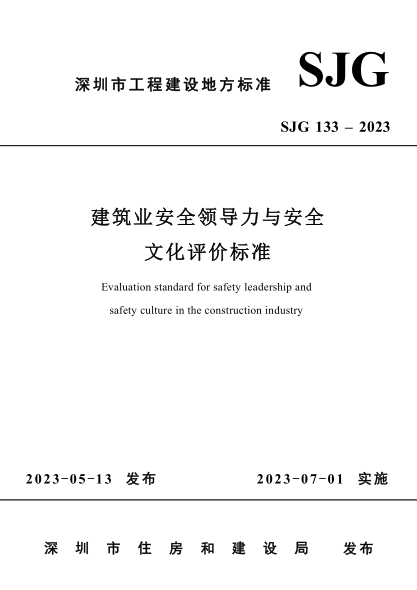 深圳市工程建设地方标准 SJG

SJG 133 – 2023

建筑业安全领导力与安全文化评价标准

Evaluation standard for safety leadership and safety culture in the construction industry

2023-05-13 发布　　2023-07-01 实施

深圳市住房和建设局　发布